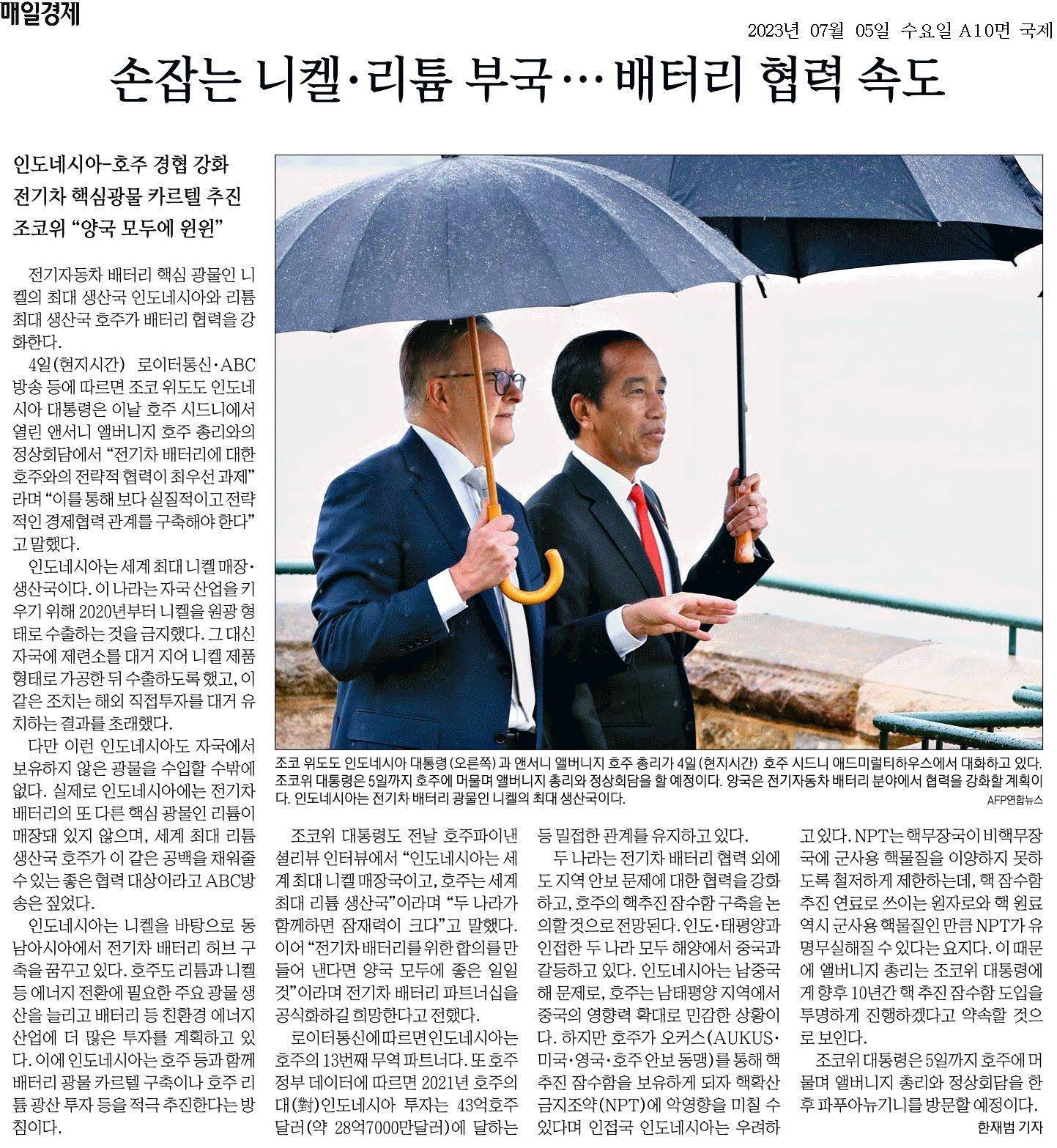 매일경제

2023년 07월 05일 수요일 A10면 국제

손잡는 니켈·리튬 부국… 배터리 협력 속도

인도네시아-호주 경협 강화
전기차 핵심광물 카르텔 추진
조코위 "양국 모두에 윈윈"

전기자동차 배터리 핵심 광물인 니켈의 최대 생산국 인도네시아와 리튬 최대 생산국 호주가 배터리 협력을 강화한다.

4일(현지시간) 로이터통신·ABC 방송 등에 따르면 조코 위도도 인도네시아 대통령은 이날 호주 시드니에서 열린 앤서니 앨버니지 호주 총리와의 정상회담에서 "전기차 배터리에 대한 호주와의 전략적 협력이 최우선 과제"라며 "이를 통해 보다 실질적이고 전략적인 경제협력 관계를 구축해야 한다"고 말했다.

인도네시아는 세계 최대 니켈 매장·생산국이다. 이 나라는 자국 산업을 키우기 위해 2020년부터 니켈을 원광 형태로 수출하는 것을 금지했다. 그 대신 자국에 제련소를 대거 지어 니켈 제품 형태로 가공한 뒤 수출하도록 했고, 이 같은 조치는 해외 직접투자를 대거 유치하는 결과를 초래했다.

다만 이런 인도네시아도 자국에서 보유하지 않은 광물을 수입할 수밖에 없다. 실제로 인도네시아에는 전기차 배터리의 또 다른 핵심 광물인 리튬이 매장돼 있지 않으며, 세계 최대 리튬 생산국 호주가 이 같은 공백을 채워줄 수 있는 좋은 협력 대상이라고 ABC방송은 짚었다.

인도네시아는 니켈을 바탕으로 동남아시아에서 전기차 배터리 허브 구축을 꿈꾸고 있다. 호주도 리튬과 니켈 등 에너지 전환에 필요한 주요 광물 생산을 늘리고 배터리 등 친환경 에너지 산업에 더 많은 투자를 계획하고 있다. 이에 인도네시아는 호주 등과 함께 배터리 광물 카르텔 구축이나 호주 리튬 광산 투자 등을 적극 추진한다는 방침이다.

조코 위도도 인도네시아 대통령(오른쪽)과 앤서니 앨버니지 호주 총리가 4일(현지시간) 호주 시드니 애드미럴티하우스에서 대화하고 있다. 조코위 대통령은 5일까지 호주에 머물며 앨버니지 총리와 정상회담을 할 예정이다. 양국은 전기자동차 배터리 분야에서 협력을 강화할 계획이다. 인도네시아는 전기차 배터리 광물인 니켈의 최대 생산국이다.

AFP연합뉴스

조코위 대통령도 전날 호주파이낸셜리뷰 인터뷰에서 "인도네시아는 세계 최대 니켈 매장국이고, 호주는 세계 최대 리튬 생산국"이라며 "두 나라가 함께하면 잠재력이 크다"고 말했다. 이어 "전기차 배터리를 위한 합의를 만들어 낸다면 양국 모두에 좋은 일일 것"이라며 전기차 배터리 파트너십을 공식화하길 희망한다고 전했다.

로이터통신에 따르면 인도네시아는 호주의 13번째 무역 파트너다. 또 호주 정부 데이터에 따르면 2021년 호주의 대(對)인도네시아 투자는 43억호주달러(약 28억7000만달러)에 달하는 등 밀접한 관계를 유지하고 있다.

두 나라는 전기차 배터리 협력 외에도 지역 안보 문제에 대한 협력을 강화하고, 호주의 핵추진 잠수함 구축을 논의할 것으로 전망된다. 인도·태평양과 인접한 두 나라 모두 해양에서 중국과 갈등하고 있다. 인도네시아는 남중국해 문제로, 호주는 남태평양 지역에서 중국의 영향력 확대로 민감한 상황이다. 하지만 호주가 오커스(AUKUS·미국·영국·호주 안보 동맹)를 통해 핵추진 잠수함을 보유하게 되자 핵확산금지조약(NPT)에 악영향을 미칠 수 있다며 인접국 인도네시아는 우려하고 있다. NPT는 핵무장국이 비핵무장국에 군사용 핵물질을 이양하지 못하도록 철저하게 제한하는데, 핵 잠수함 추진 연료로 쓰이는 원자로와 핵 원료 역시 군사용 핵물질인 만큼 NPT가 유명무실해질 수 있다는 요지다. 이 때문에 앨버니지 총리는 조코위 대통령에게 향후 10년간 핵 추진 잠수함 도입을 투명하게 진행하겠다고 약속할 것으로 보인다.

조코위 대통령은 5일까지 호주에 머물며 앨버니지 총리와 정상회담을 한 후 파푸아뉴기니를 방문할 예정이다.

한재범 기자